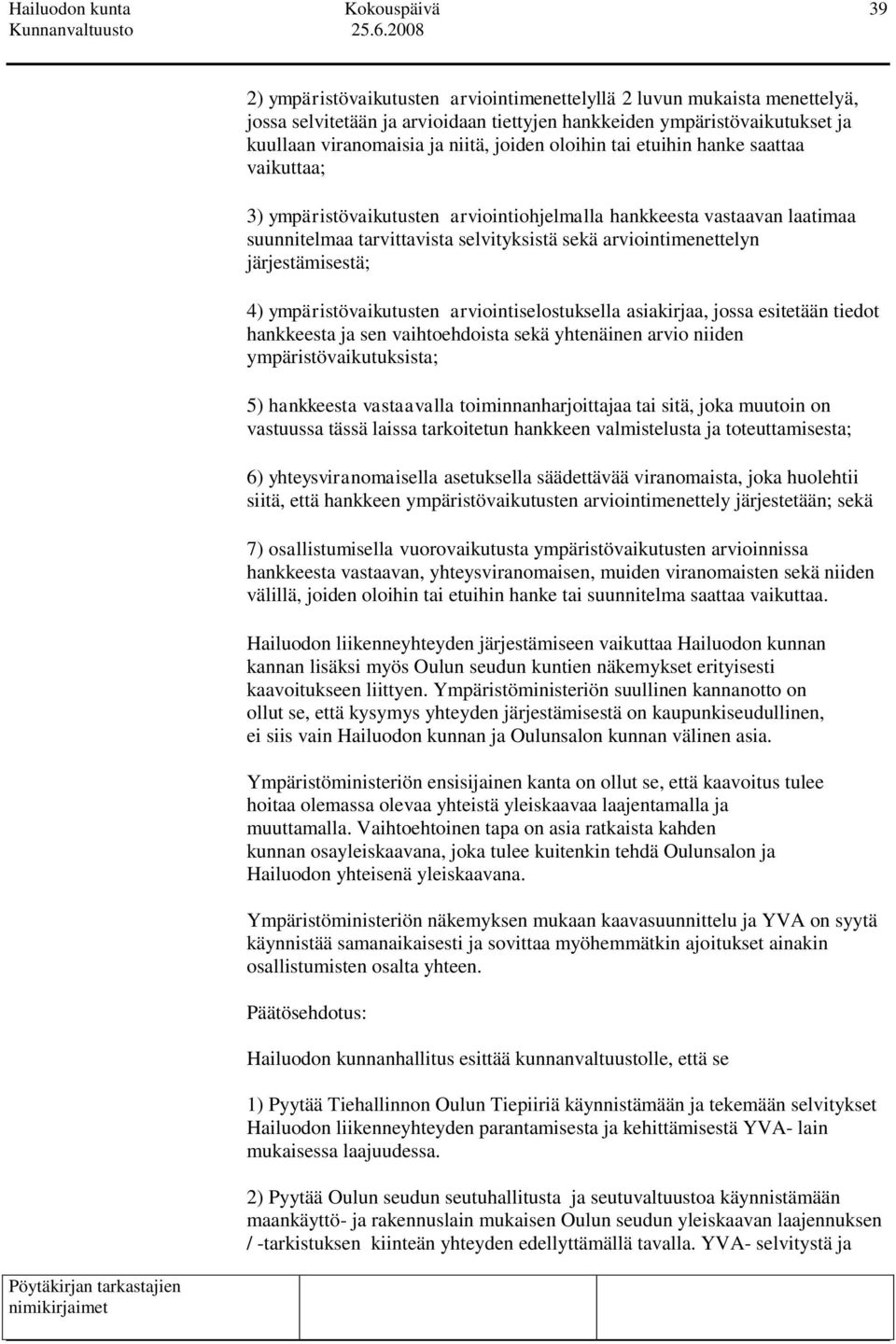 Hailuodon kunta Kokouspäivä 39
Kunnanvaltuusto 25.6.2008

2) ympäristövaikutusten arviointimenettelyllä 2 luvun mukaista menettelyä, jossa selvitetään ja arvioidaan tiettyjen hankkeiden ympäristövaikutukset ja kuullaan viranomaisia ja niitä, joiden oloihin tai etuihin hanke saattaa vaikuttaa;

3) ympäristövaikutusten arviointiohjelmalla hankkeesta vastaavan laatimaa suunnitelmaa tarvittavista selvityksistä sekä arviointimenettelyn järjestämisestä;

4) ympäristövaikutusten arviointiselostuksella asiakirjaa, jossa esitetään tiedot hankkeesta ja sen vaihtoehdoista sekä yhtenäinen arvio niiden ympäristövaikutuksista;

5) hankkeesta vastaavalla toiminnanharjoittajaa tai sitä, joka muutoin on vastuussa tässä laissa tarkoitetun hankkeen valmistelusta ja toteuttamisesta;

6) yhteysviranomaisella asetuksella säädettävää viranomaista, joka huolehtii siitä, että hankkeen ympäristövaikutusten arviointimenettely järjestetään; sekä

7) osallistumisella vuorovaikutusta ympäristövaikutusten arvioinnissa hankkeesta vastaavan, yhteysviranomaisen, muiden viranomaisten sekä niiden välillä, joiden oloihin tai etuihin hanke tai suunnitelma saattaa vaikuttaa.

Hailuodon liikenneyhteyden järjestämiseen vaikuttaa Hailuodon kunnan kannan lisäksi myös Oulun seudun kuntien näkemykset erityisesti kaavoitukseen liittyen. Ympäristöministeriön suullinen kannanotto on ollut se, että kysymys yhteyden järjestämisestä on kaupunkiseudullinen, ei siis vain Hailuodon kunnan ja Oulunsalon kunnan välinen asia.

Ympäristöministeriön ensisijainen kanta on ollut se, että kaavoitus tulee hoitaa olemassa olevaa yhteistä yleiskaavaa laajentamalla ja muuttamalla. Vaihtoehtoinen tapa on asia ratkaista kahden kunnan osayleiskaavana, joka tulee kuitenkin tehdä Oulunsalon ja Hailuodon yhteisenä yleiskaavana.

Ympäristöministeriön näkemyksen mukaan kaavasuunnittelu ja YVA on syytä käynnistää samanaikaisesti ja sovittaa myöhemmätkin ajoitukset ainakin osallistumisten osalta yhteen.

Päätösehdotus:

Hailuodon kunnanhallitus esittää kunnanvaltuustolle, että se

1) Pyytää Tiehallinnon Oulun Tiepiiriä käynnistämään ja tekemään selvitykset Hailuodon liikenneyhteyden parantamisesta ja kehittämisestä YVA- lain mukaisessa laajuudessa.

2) Pyytää Oulun seudun seutuhallitusta ja seutuvaltuustoa käynnistämään maankäyttö- ja rakennuslain mukaisen Oulun seudun yleiskaavan laajennuksen / -tarkistuksen kiinteän yhteyden edellyttämällä tavalla. YVA- selvitystä ja

Pöytäkirjan tarkastajien nimikirjaimet